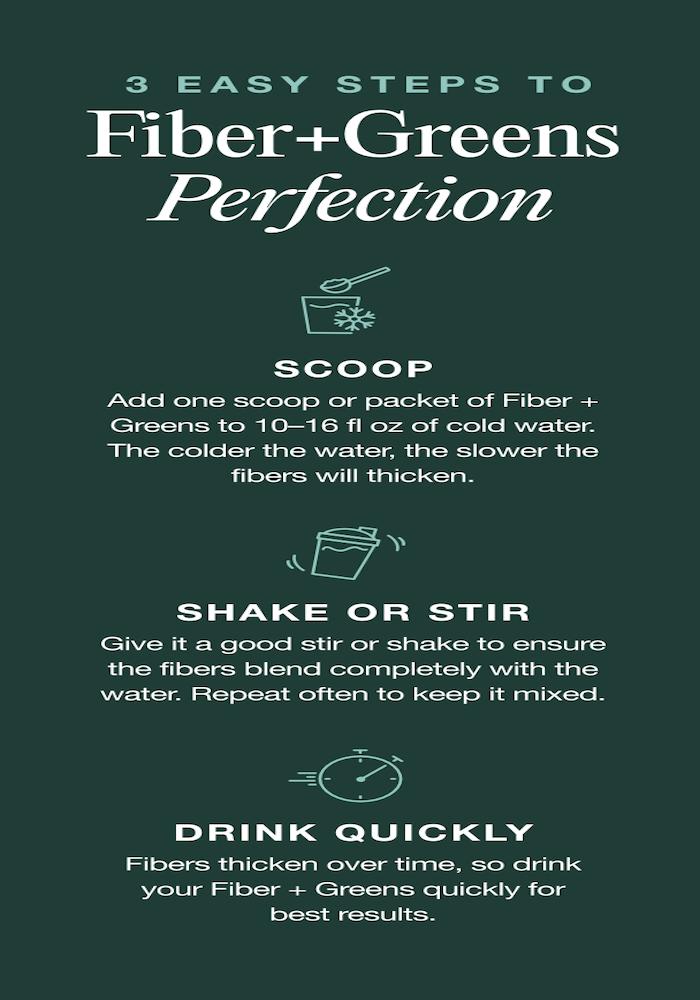 3 EASY STEPS TO
Fiber+Greens
Perfection

SCOOP
Add one scoop or packet of Fiber + Greens to 10–16 fl oz of cold water. The colder the water, the slower the fibers will thicken.

SHAKE OR STIR
Give it a good stir or shake to ensure the fibers blend completely with the water. Repeat often to keep it mixed.

DRINK QUICKLY
Fibers thicken over time, so drink your Fiber + Greens quickly for best results.